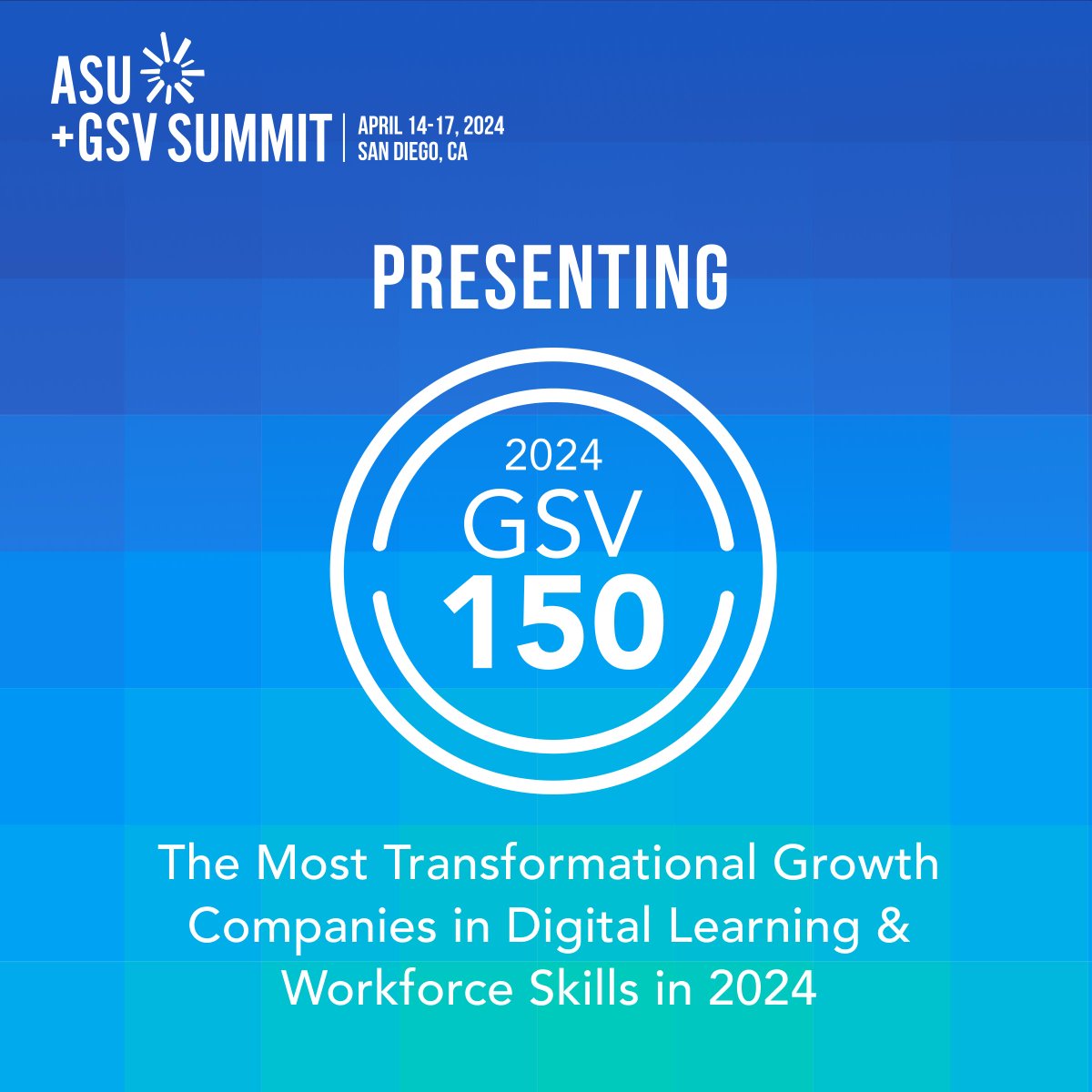 ASU
+GSV SUMMIT | APRIL 14-17, 2024
SAN DIEGO, CA

PRESENTING

2024
GSV
150

The Most Transformational Growth Companies in Digital Learning & Workforce Skills in 2024